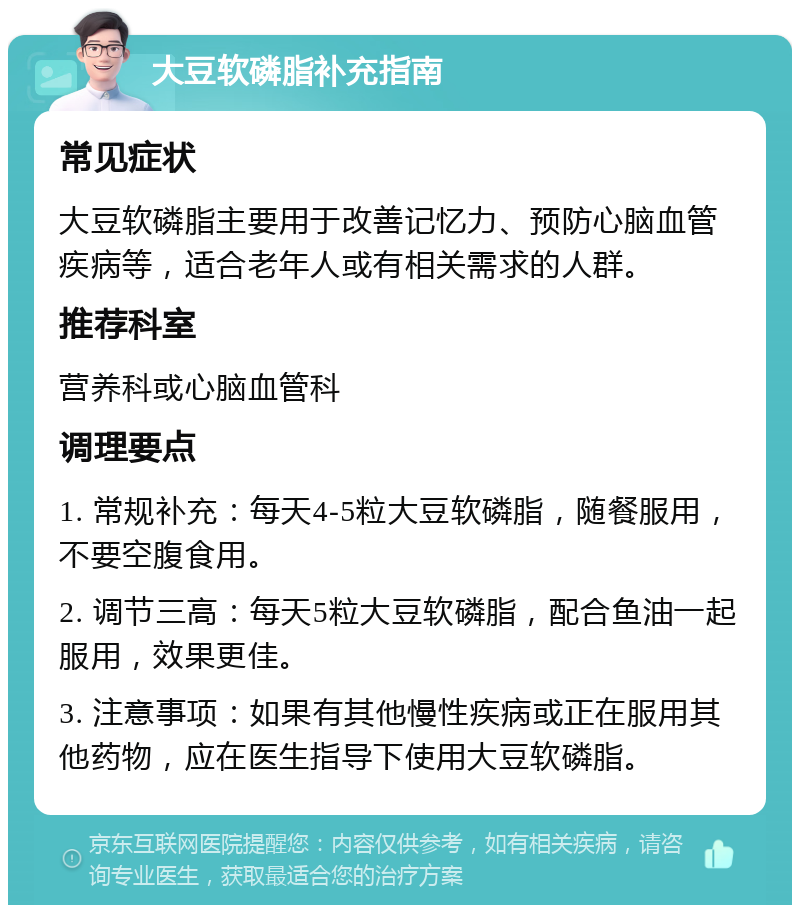 大豆软磷脂补充指南

常见症状

大豆软磷脂主要用于改善记忆力、预防心脑血管疾病等，适合老年人或有相关需求的人群。

推荐科室

营养科或心脑血管科

调理要点

1. 常规补充：每天4-5粒大豆软磷脂，随餐服用，不要空腹食用。

2. 调节三高：每天5粒大豆软磷脂，配合鱼油一起服用，效果更佳。

3. 注意事项：如果有其他慢性疾病或正在服用其他药物，应在医生指导下使用大豆软磷脂。

京东互联网医院提醒您：内容仅供参考，如有相关疾病，请咨询专业医生，获取最适合您的治疗方案